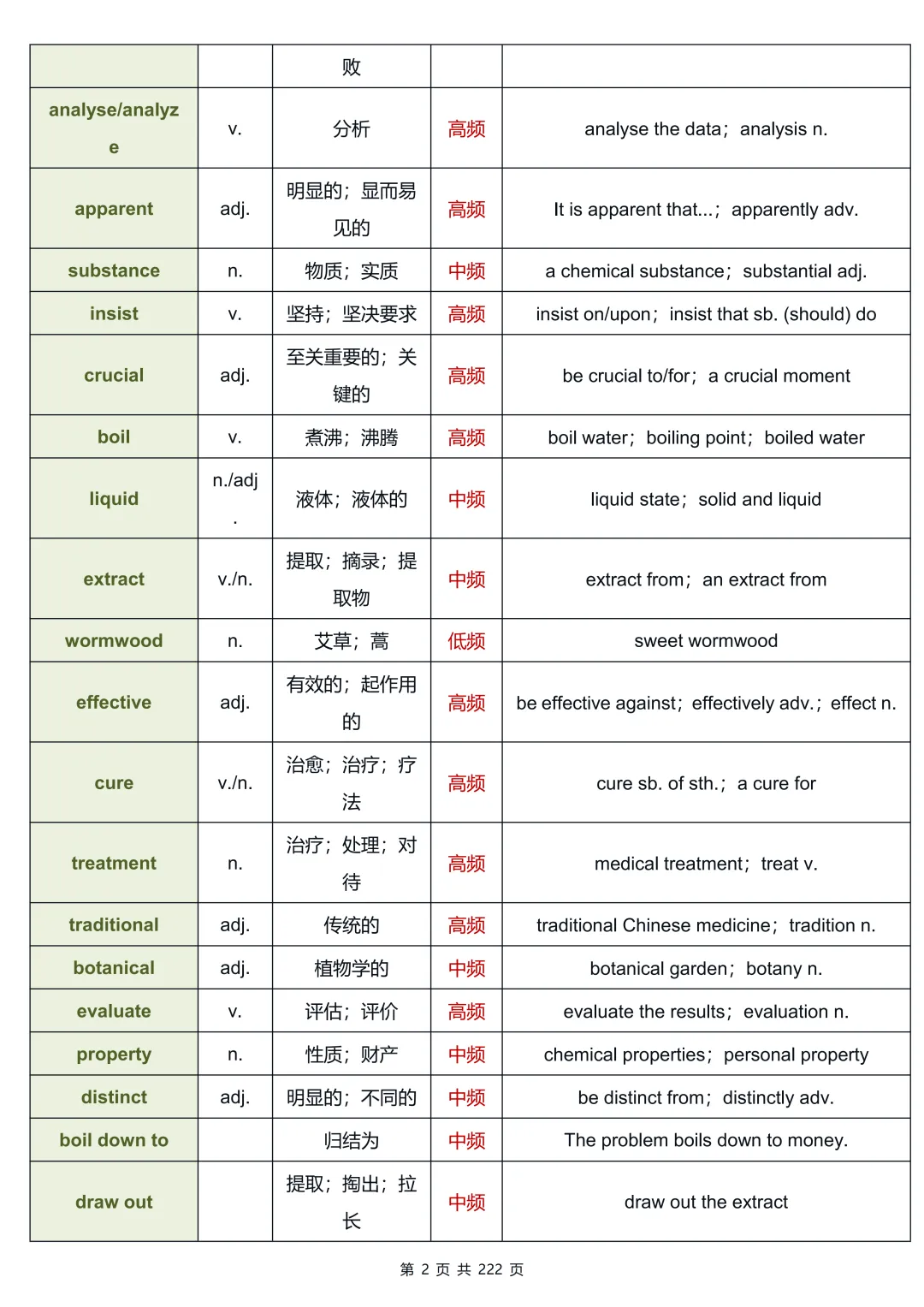 |  |  | 败 |  |  |
|---|---|---|---|---|
| analyse/analyze | v. | 分析 | 高频 | analyse the data；analysis n. |
| apparent | adj. | 明显的；显而易见的 | 高频 | It is apparent that...；apparently adv. |
| substance | n. | 物质；实质 | 中频 | a chemical substance；substantial adj. |
| insist | v. | 坚持；坚决要求 | 高频 | insist on/upon；insist that sb. (should) do |
| crucial | adj. | 至关重要的；关键的 | 高频 | be crucial to/for；a crucial moment |
| boil | v. | 煮沸；沸腾 | 高频 | boil water；boiling point；boiled water |
| liquid | n./adj. | 液体；液体的 | 中频 | liquid state；solid and liquid |
| extract | v./n. | 提取；摘录；提取物 | 中频 | extract from；an extract from |
| wormwood | n. | 艾草；蒿 | 低频 | sweet wormwood |
| effective | adj. | 有效的；起作用的 | 高频 | be effective against；effectively adv.；effect n. |
| cure | v./n. | 治愈；治疗；疗法 | 高频 | cure sb. of sth.；a cure for |
| treatment | n. | 治疗；处理；对待 | 高频 | medical treatment；treat v. |
| traditional | adj. | 传统的 | 高频 | traditional Chinese medicine；tradition n. |
| botanical | adj. | 植物学的 | 中频 | botanical garden；botany n. |
| evaluate | v. | 评估；评价 | 高频 | evaluate the results；evaluation n. |
| property | n. | 性质；财产 | 中频 | chemical properties；personal property |
| distinct | adj. | 明显的；不同的 | 中频 | be distinct from；distinctly adv. |
| boil down to |  | 归结为 | 中频 | The problem boils down to money. |
| draw out |  | 提取；掏出；拉长 | 中频 | draw out the extract |

第2页 共222页